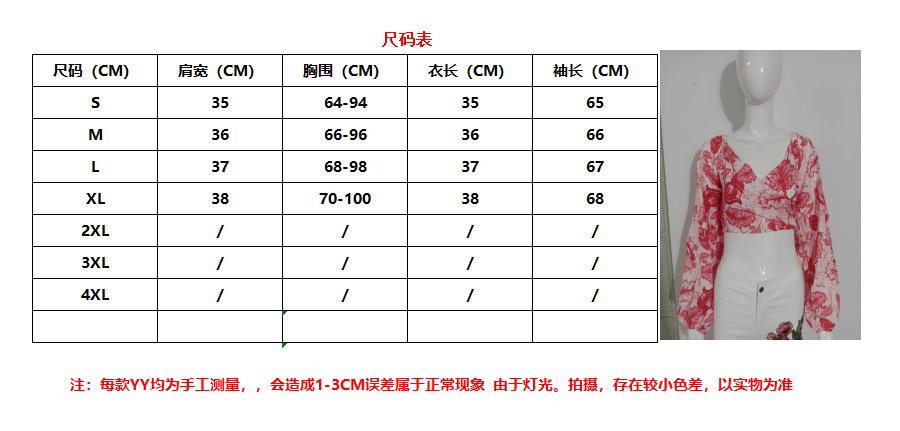 尺码表

| 尺码（CM） | 肩宽（CM） | 胸围（CM） | 衣长（CM） | 袖长（CM） |
|---|---|---|---|---|
| S | 35 | 64-94 | 35 | 65 |
| M | 36 | 66-96 | 36 | 66 |
| L | 37 | 68-98 | 37 | 67 |
| XL | 38 | 70-100 | 38 | 68 |
| 2XL | / | / | / | / |
| 3XL | / | / | / | / |
| 4XL | / | / | / | / |
| | | | | |

注：每款YY均为手工测量，，会造成1-3CM误差属于正常现象 由于灯光。拍摄，存在较小色差，以实物为准